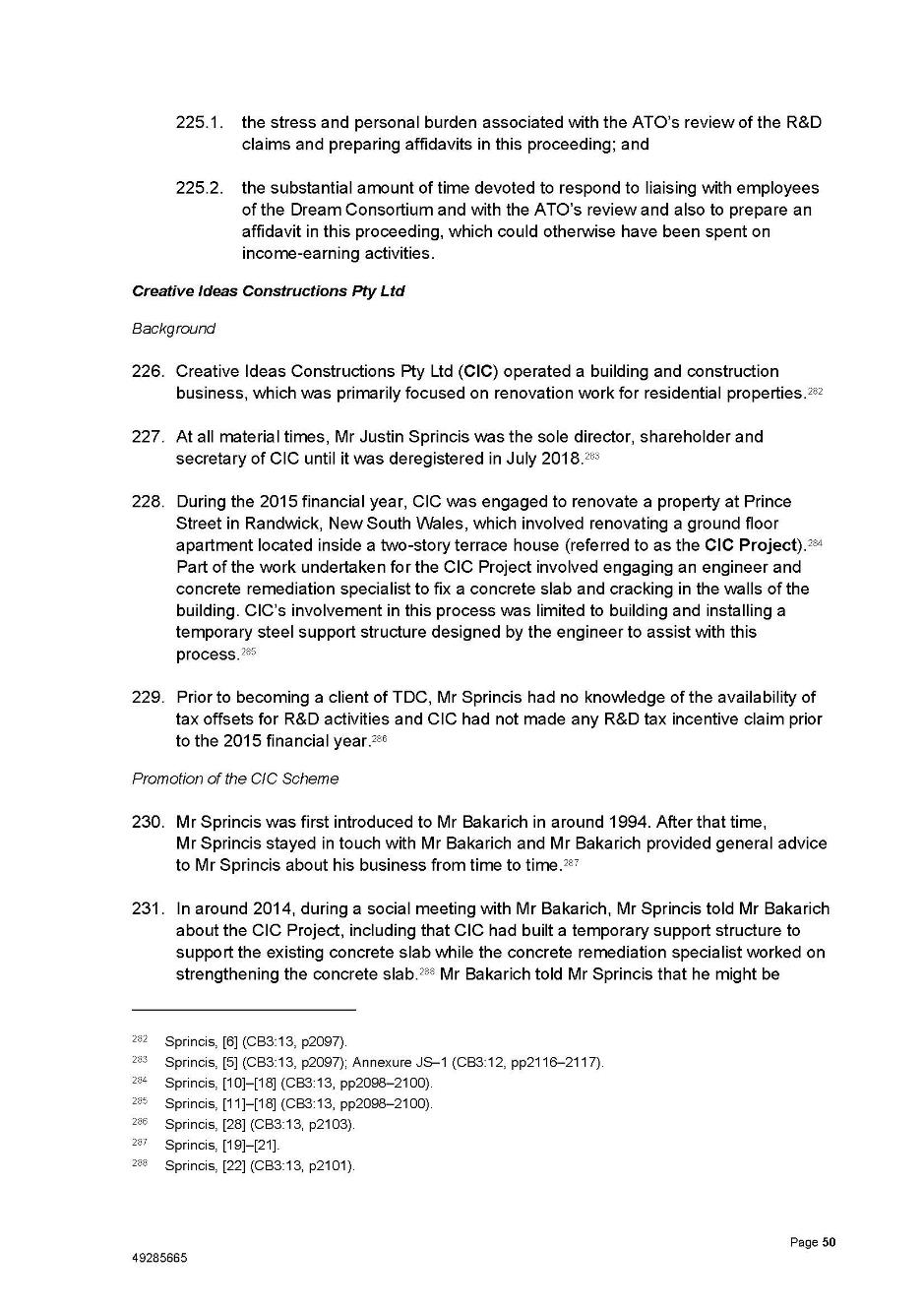 225.1. the stress and personal burden associated with the ATO's review of the R&D claims and preparing affidavits in this proceeding; and

225.2. the substantial amount of time devoted to respond to liaising with employees of the Dream Consortium and with the ATO's review and also to prepare an affidavit in this proceeding, which could otherwise have been spent on income-earning activities.

Creative Ideas Constructions Pty Ltd

Background

226. Creative Ideas Constructions Pty Ltd (CIC) operated a building and construction business, which was primarily focused on renovation work for residential properties.$^{282}$

227. At all material times, Mr Justin Sprincis was the sole director, shareholder and secretary of CIC until it was deregistered in July 2018.$^{283}$

228. During the 2015 financial year, CIC was engaged to renovate a property at Prince Street in Randwick, New South Wales, which involved renovating a ground floor apartment located inside a two-story terrace house (referred to as the CIC Project).$^{284}$ Part of the work undertaken for the CIC Project involved engaging an engineer and concrete remediation specialist to fix a concrete slab and cracking in the walls of the building. CIC's involvement in this process was limited to building and installing a temporary steel support structure designed by the engineer to assist with this process.$^{285}$

229. Prior to becoming a client of TDC, Mr Sprincis had no knowledge of the availability of tax offsets for R&D activities and CIC had not made any R&D tax incentive claim prior to the 2015 financial year.$^{286}$

Promotion of the CIC Scheme

230. Mr Sprincis was first introduced to Mr Bakarich in around 1994. After that time, Mr Sprincis stayed in touch with Mr Bakarich and Mr Bakarich provided general advice to Mr Sprincis about his business from time to time.$^{287}$

231. In around 2014, during a social meeting with Mr Bakarich, Mr Sprincis told Mr Bakarich about the CIC Project, including that CIC had built a temporary support structure to support the existing concrete slab while the concrete remediation specialist worked on strengthening the concrete slab.$^{288}$ Mr Bakarich told Mr Sprincis that he might be

$^{282}$ Sprincis, [6] (CB3:13, p2097).
$^{283}$ Sprincis, [5] (CB3:13, p2097); Annexure JS–1 (CB3:12, pp2116–2117).
$^{284}$ Sprincis, [10]–[18] (CB3:13, pp2098–2100).
$^{285}$ Sprincis, [11]–[18] (CB3:13, pp2098–2100).
$^{286}$ Sprincis, [28] (CB3:13, p2103).
$^{287}$ Sprincis, [19]–[21].
$^{288}$ Sprincis, [22] (CB3:13, p2101).

Page 50

49285665